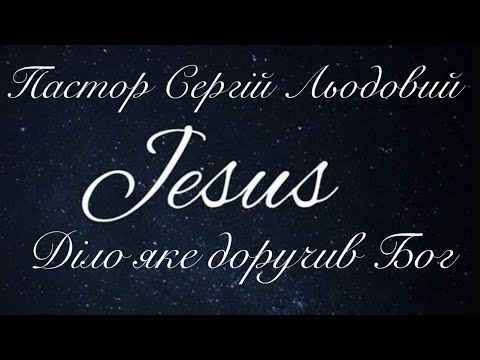 Пастор Сергій Льодовий

Jesus

Діло яке доручив Бог